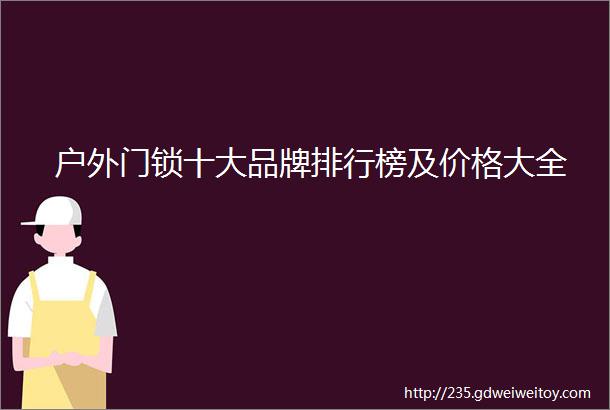 户外门锁十大品牌排行榜及价格大全

http://235.gdweiweitoy.com